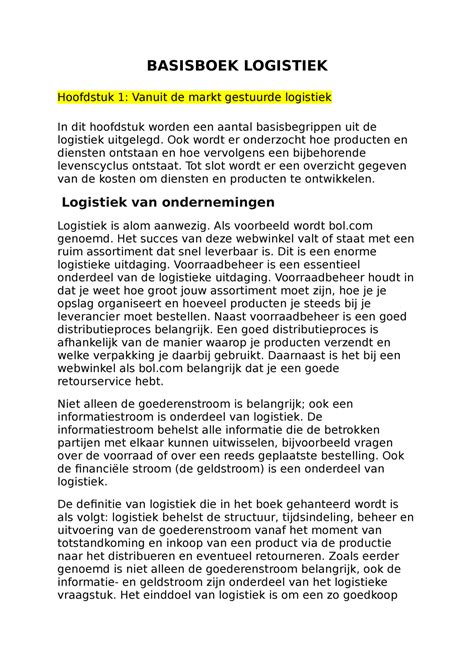 BASISBOEK LOGISTIEK

Hoofdstuk 1: Vanuit de markt gestuurde logistiek

In dit hoofdstuk worden een aantal basisbegrippen uit de logistiek uitgelegd. Ook wordt er onderzocht hoe producten en diensten ontstaan en hoe vervolgens een bijbehorende levenscyclus ontstaat. Tot slot wordt er een overzicht gegeven van de kosten om diensten en producten te ontwikkelen.

Logistiek van ondernemingen

Logistiek is alom aanwezig. Als voorbeeld wordt bol.com genoemd. Het succes van deze webwinkel valt of staat met een ruim assortiment dat snel leverbaar is. Dit is een enorme logistieke uitdaging. Voorraadbeheer is een essentieel onderdeel van de logistieke uitdaging. Voorraadbeheer houdt in dat je weet hoe groot jouw assortiment moet zijn, hoe je je opslag organiseert en hoeveel producten je steeds bij je leverancier moet bestellen. Naast voorraadbeheer is een goed distributieproces belangrijk. Een goed distributieproces is afhankelijk van de manier waarop je producten verzendt en welke verpakking je daarbij gebruikt. Daarnaast is het bij een webwinkel als bol.com belangrijk dat je een goede retourservice hebt.

Niet alleen de goederenstroom is belangrijk; ook een informatiestroom is onderdeel van logistiek. De informatiestroom behelst alle informatie die de betrokken partijen met elkaar kunnen uitwisselen, bijvoorbeeld vragen over de voorraad of over een reeds geplaatste bestelling. Ook de financiële stroom (de geldstroom) is een onderdeel van logistiek.

De definitie van logistiek die in het boek gehanteerd wordt is als volgt: logistiek behelst de structuur, tijdsindeling, beheer en uitvoering van de goederenstroom vanaf het moment van totstandkoming en inkoop van een product via de productie naar het distribueren en eventueel retourneren. Zoals eerder genoemd is niet alleen de goederenstroom belangrijk, ook de informatie- en geldstroom zijn onderdeel van het logistieke vraagstuk. Het einddoel van logistiek is om een zo goedkoop